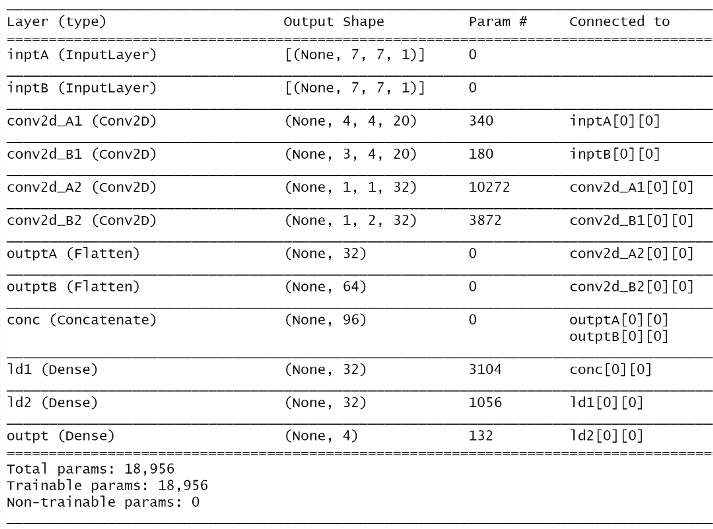 | Layer (type) | Output Shape | Param # | Connected to |
|---|---|---|---|
| inptA (InputLayer) | [(None, 7, 7, 1)] | 0 | |
| inptB (InputLayer) | [(None, 7, 7, 1)] | 0 | |
| conv2d_A1 (Conv2D) | (None, 4, 4, 20) | 340 | inptA[0][0] |
| conv2d_B1 (Conv2D) | (None, 3, 4, 20) | 180 | inptB[0][0] |
| conv2d_A2 (Conv2D) | (None, 1, 1, 32) | 10272 | conv2d_A1[0][0] |
| conv2d_B2 (Conv2D) | (None, 1, 2, 32) | 3872 | conv2d_B1[0][0] |
| outptA (Flatten) | (None, 32) | 0 | conv2d_A2[0][0] |
| outptB (Flatten) | (None, 64) | 0 | conv2d_B2[0][0] |
| conc (Concatenate) | (None, 96) | 0 | outptA[0][0] outptB[0][0] |
| ld1 (Dense) | (None, 32) | 3104 | conc[0][0] |
| ld2 (Dense) | (None, 32) | 1056 | ld1[0][0] |
| outpt (Dense) | (None, 4) | 132 | ld2[0][0] |

Total params: 18,956
Trainable params: 18,956
Non-trainable params: 0